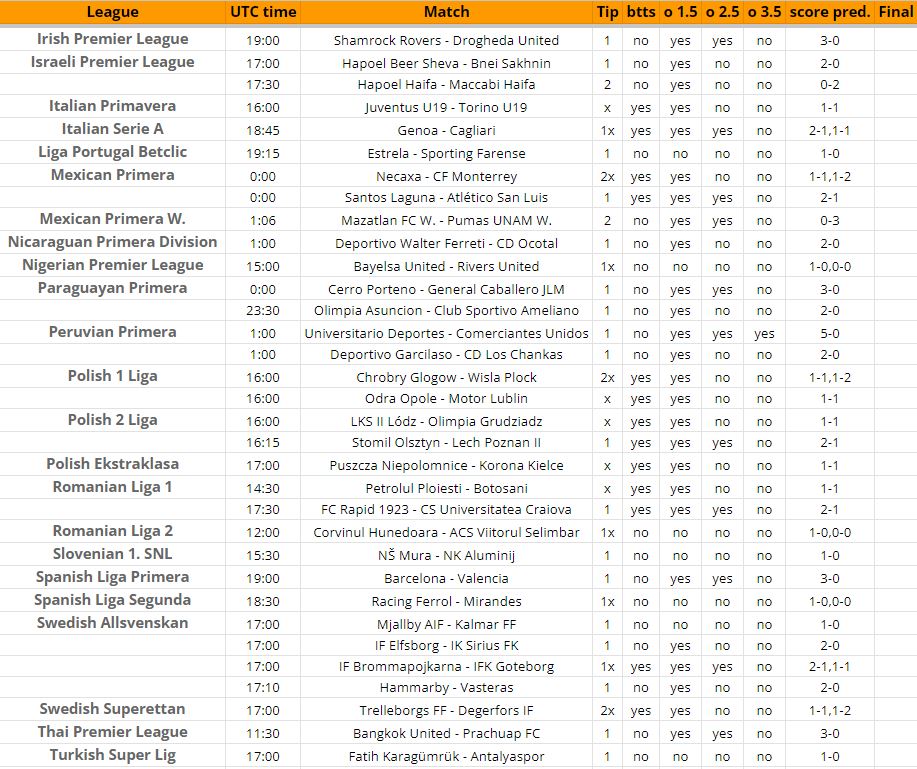 | League | UTC time | Match | Tip | btts | o 1.5 | o 2.5 | o 3.5 | score pred. | Final |
|---|---|---|---|---|---|---|---|---|---|
| Irish Premier League | 19:00 | Shamrock Rovers - Drogheda United | 1 | no | yes | yes | no | 3-0 | |
| Israeli Premier League | 17:00 | Hapoel Beer Sheva - Bnei Sakhnin | 1 | no | yes | no | no | 2-0 | |
| | 17:30 | Hapoel Haifa - Maccabi Haifa | 2 | no | yes | no | no | 0-2 | |
| Italian Primavera | 16:00 | Juventus U19 - Torino U19 | x | yes | yes | no | no | 1-1 | |
| Italian Serie A | 18:45 | Genoa - Cagliari | 1x | yes | yes | yes | no | 2-1,1-1 | |
| Liga Portugal Betclic | 19:15 | Estrela - Sporting Farense | 1 | no | no | no | no | 1-0 | |
| Mexican Primera | 0:00 | Necaxa - CF Monterrey | 2x | yes | yes | no | no | 1-1,1-2 | |
| | 0:00 | Santos Laguna - Atlético San Luis | 1 | yes | yes | yes | no | 2-1 | |
| Mexican Primera W. | 1:06 | Mazatlan FC W. - Pumas UNAM W. | 2 | no | yes | yes | no | 0-3 | |
| Nicaraguan Primera Division | 1:00 | Deportivo Walter Ferreti - CD Ocotal | 1 | no | yes | no | no | 2-0 | |
| Nigerian Premier League | 15:00 | Bayelsa United - Rivers United | 1x | no | no | no | no | 1-0,0-0 | |
| Paraguayan Primera | 0:00 | Cerro Porteno - General Caballero JLM | 1 | no | yes | yes | no | 3-0 | |
| | 23:30 | Olimpia Asuncion - Club Sportivo Ameliano | 1 | no | yes | no | no | 2-0 | |
| Peruvian Primera | 1:00 | Universitario Deportes - Comerciantes Unidos | 1 | no | yes | yes | yes | 5-0 | |
| | 1:00 | Deportivo Garcilaso - CD Los Chankas | 1 | no | yes | no | no | 2-0 | |
| Polish 1 Liga | 16:00 | Chrobry Glogow - Wisla Plock | 2x | yes | yes | no | no | 1-1,1-2 | |
| | 16:00 | Odra Opole - Motor Lublin | x | yes | yes | no | no | 1-1 | |
| Polish 2 Liga | 16:00 | LKS II Lódz - Olimpia Grudziadz | x | yes | yes | no | no | 1-1 | |
| | 16:15 | Stomil Olsztyn - Lech Poznan II | 1 | yes | yes | yes | no | 2-1 | |
| Polish Ekstraklasa | 17:00 | Puszcza Niepolomnice - Korona Kielce | x | yes | yes | no | no | 1-1 | |
| Romanian Liga 1 | 14:30 | Petrolul Ploiesti - Botosani | x | yes | yes | no | no | 1-1 | |
| | 17:30 | FC Rapid 1923 - CS Universitatea Craiova | 1 | yes | yes | yes | no | 2-1 | |
| Romanian Liga 2 | 12:00 | Corvinul Hunedoara - ACS Viitorul Selimbar | 1x | no | no | no | no | 1-0,0-0 | |
| Slovenian 1. SNL | 15:30 | NŠ Mura - NK Aluminij | 1 | no | no | no | no | 1-0 | |
| Spanish Liga Primera | 19:00 | Barcelona - Valencia | 1 | no | yes | yes | no | 3-0 | |
| Spanish Liga Segunda | 18:30 | Racing Ferrol - Mirandes | 1x | no | no | no | no | 1-0,0-0 | |
| Swedish Allsvenskan | 17:00 | Mjallby AIF - Kalmar FF | 1 | no | no | no | no | 1-0 | |
| | 17:00 | IF Elfsborg - IK Sirius FK | 1 | no | yes | no | no | 2-0 | |
| | 17:00 | IF Brommapojkarna - IFK Goteborg | 1x | yes | yes | yes | no | 2-1,1-1 | |
| | 17:10 | Hammarby - Vasteras | 1 | no | yes | no | no | 2-0 | |
| Swedish Superettan | 17:00 | Trelleborgs FF - Degerfors IF | 2x | yes | yes | no | no | 1-1,1-2 | |
| Thai Premier League | 11:30 | Bangkok United - Prachuap FC | 1 | no | yes | yes | no | 3-0 | |
| Turkish Super Lig | 17:00 | Fatih Karagümrük - Antalyaspor | 1 | no | no | no | no | 1-0 | |